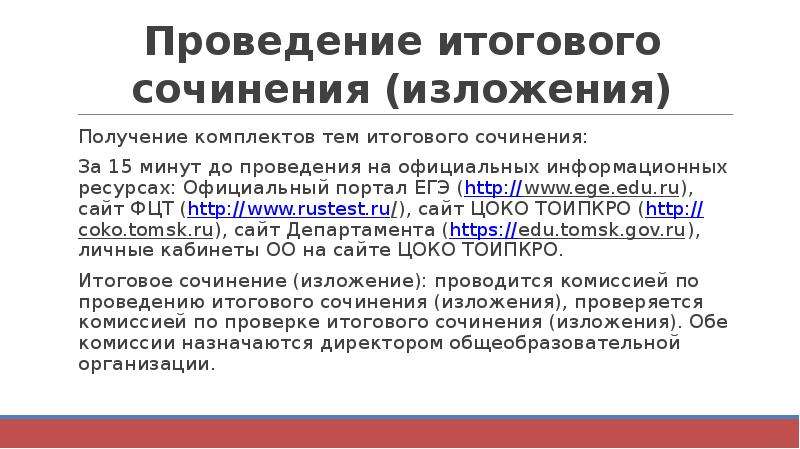 Проведение итогового сочинения (изложения)

Получение комплектов тем итогового сочинения:

За 15 минут до проведения на официальных информационных ресурсах: Официальный портал ЕГЭ (http://www.ege.edu.ru), сайт ФЦТ (http://www.rustest.ru/), сайт ЦОКО ТОИПКРО (http://coko.tomsk.ru), сайт Департамента (https://edu.tomsk.gov.ru), личные кабинеты ОО на сайте ЦОКО ТОИПКРО.

Итоговое сочинение (изложение): проводится комиссией по проведению итогового сочинения (изложения), проверяется комиссией по проверке итогового сочинения (изложения). Обе комиссии назначаются директором общеобразовательной организации.